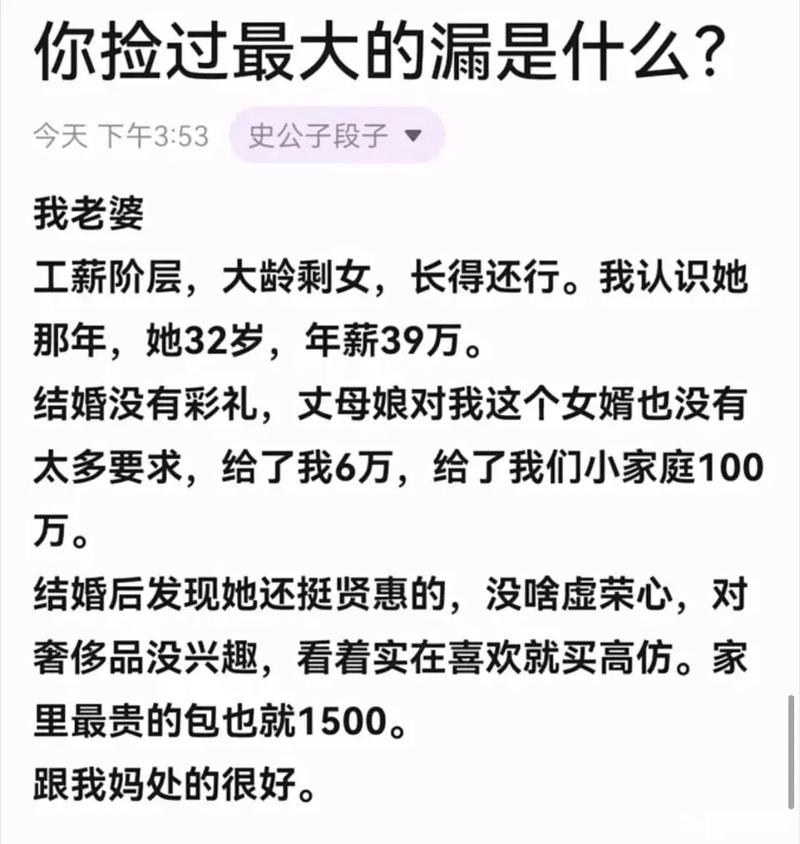 你捡过最大的漏是什么？

今天 下午3:53 史公子段子

我老婆
工薪阶层，大龄剩女，长得还行。我认识她那年，她32岁，年薪39万。
结婚没有彩礼，丈母娘对我这个女婿也没有太多要求，给了我6万，给了我们小家庭100万。
结婚后发现她还挺贤惠的，没啥虚荣心，对奢侈品没兴趣，看着实在喜欢就买高仿。家里最贵的包也就1500。
跟我妈处的很好。